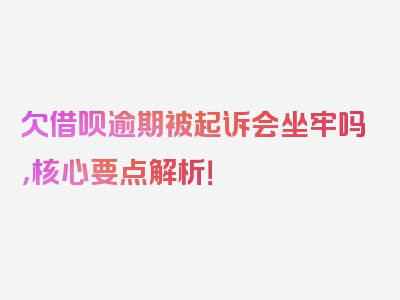 欠借呗逾期被起诉会坐牢吗,核心要点解析!